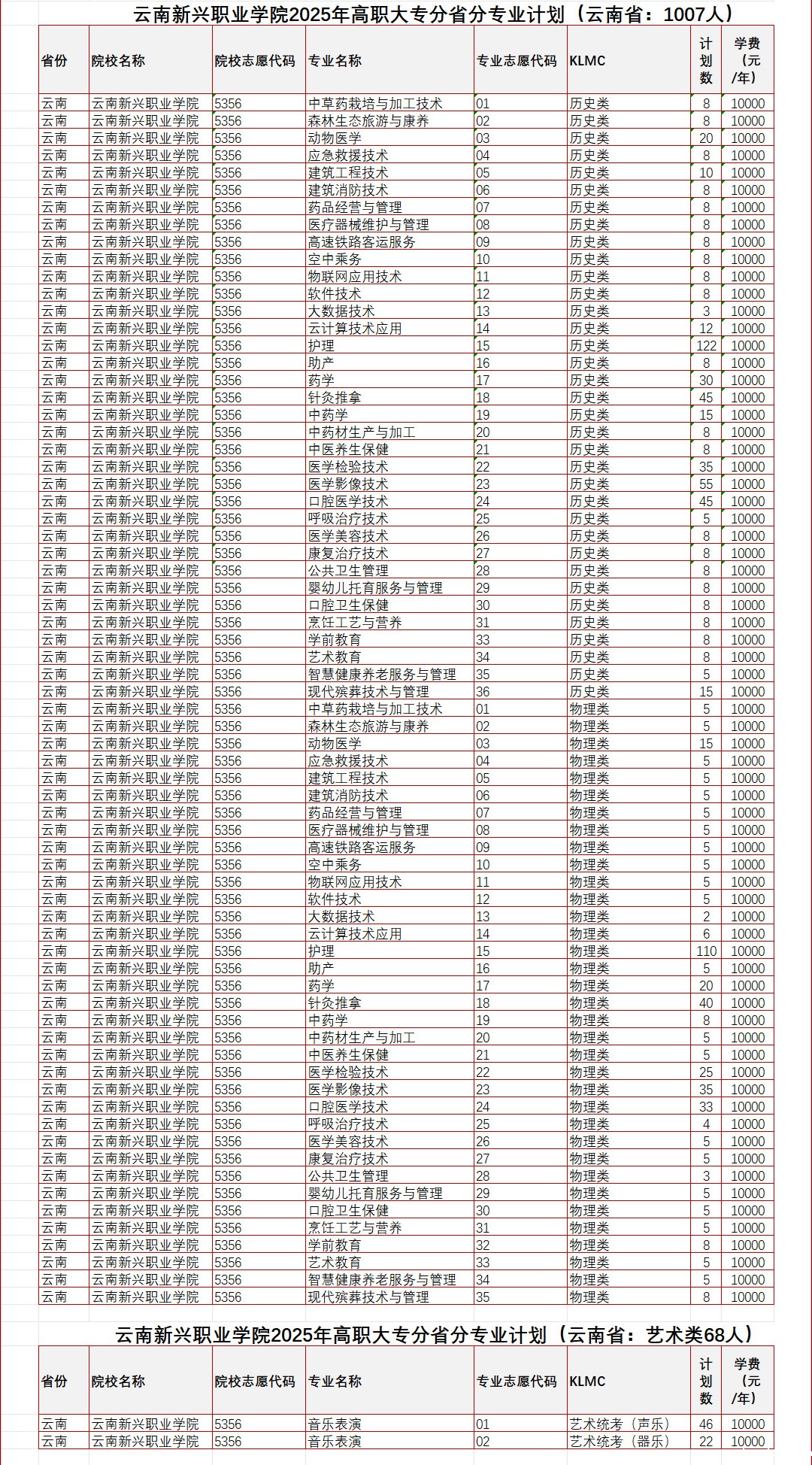 云南新兴职业学院2025年高职大专分省分专业计划（云南省：1007人）

| 省份 | 院校名称 | 院校志愿代码 | 专业名称 | 专业志愿代码 | KLMC | 计划数 | 学费（元/年） |
|---|---|---|---|---|---|---|---|
| 云南 | 云南新兴职业学院 | 5356 | 中草药栽培与加工技术 | 01 | 历史类 | 8 | 10000 |
| 云南 | 云南新兴职业学院 | 5356 | 森林生态旅游与康养 | 02 | 历史类 | 8 | 10000 |
| 云南 | 云南新兴职业学院 | 5356 | 动物医学 | 03 | 历史类 | 20 | 10000 |
| 云南 | 云南新兴职业学院 | 5356 | 应急救援技术 | 04 | 历史类 | 8 | 10000 |
| 云南 | 云南新兴职业学院 | 5356 | 建筑工程技术 | 05 | 历史类 | 10 | 10000 |
| 云南 | 云南新兴职业学院 | 5356 | 建筑消防技术 | 06 | 历史类 | 8 | 10000 |
| 云南 | 云南新兴职业学院 | 5356 | 药品经营与管理 | 07 | 历史类 | 8 | 10000 |
| 云南 | 云南新兴职业学院 | 5356 | 医疗器械维护与管理 | 08 | 历史类 | 8 | 10000 |
| 云南 | 云南新兴职业学院 | 5356 | 高速铁路客运服务 | 09 | 历史类 | 8 | 10000 |
| 云南 | 云南新兴职业学院 | 5356 | 空中乘务 | 10 | 历史类 | 8 | 10000 |
| 云南 | 云南新兴职业学院 | 5356 | 物联网应用技术 | 11 | 历史类 | 8 | 10000 |
| 云南 | 云南新兴职业学院 | 5356 | 软件技术 | 12 | 历史类 | 8 | 10000 |
| 云南 | 云南新兴职业学院 | 5356 | 大数据技术 | 13 | 历史类 | 3 | 10000 |
| 云南 | 云南新兴职业学院 | 5356 | 云计算技术应用 | 14 | 历史类 | 12 | 10000 |
| 云南 | 云南新兴职业学院 | 5356 | 护理 | 15 | 历史类 | 122 | 10000 |
| 云南 | 云南新兴职业学院 | 5356 | 助产 | 16 | 历史类 | 8 | 10000 |
| 云南 | 云南新兴职业学院 | 5356 | 药学 | 17 | 历史类 | 30 | 10000 |
| 云南 | 云南新兴职业学院 | 5356 | 针灸推拿 | 18 | 历史类 | 45 | 10000 |
| 云南 | 云南新兴职业学院 | 5356 | 中药学 | 19 | 历史类 | 15 | 10000 |
| 云南 | 云南新兴职业学院 | 5356 | 中药材生产与加工 | 20 | 历史类 | 8 | 10000 |
| 云南 | 云南新兴职业学院 | 5356 | 中医养生保健 | 21 | 历史类 | 8 | 10000 |
| 云南 | 云南新兴职业学院 | 5356 | 医学检验技术 | 22 | 历史类 | 35 | 10000 |
| 云南 | 云南新兴职业学院 | 5356 | 医学影像技术 | 23 | 历史类 | 55 | 10000 |
| 云南 | 云南新兴职业学院 | 5356 | 口腔医学技术 | 24 | 历史类 | 45 | 10000 |
| 云南 | 云南新兴职业学院 | 5356 | 呼吸治疗技术 | 25 | 历史类 | 5 | 10000 |
| 云南 | 云南新兴职业学院 | 5356 | 医学美容技术 | 26 | 历史类 | 8 | 10000 |
| 云南 | 云南新兴职业学院 | 5356 | 康复治疗技术 | 27 | 历史类 | 8 | 10000 |
| 云南 | 云南新兴职业学院 | 5356 | 公共卫生管理 | 28 | 历史类 | 8 | 10000 |
| 云南 | 云南新兴职业学院 | 5356 | 婴幼儿托育服务与管理 | 29 | 历史类 | 8 | 10000 |
| 云南 | 云南新兴职业学院 | 5356 | 口腔卫生保健 | 30 | 历史类 | 8 | 10000 |
| 云南 | 云南新兴职业学院 | 5356 | 烹饪工艺与营养 | 31 | 历史类 | 8 | 10000 |
| 云南 | 云南新兴职业学院 | 5356 | 学前教育 | 33 | 历史类 | 8 | 10000 |
| 云南 | 云南新兴职业学院 | 5356 | 艺术教育 | 34 | 历史类 | 8 | 10000 |
| 云南 | 云南新兴职业学院 | 5356 | 智慧健康养老服务与管理 | 35 | 历史类 | 5 | 10000 |
| 云南 | 云南新兴职业学院 | 5356 | 现代殡葬技术与管理 | 36 | 历史类 | 15 | 10000 |
| 云南 | 云南新兴职业学院 | 5356 | 中草药栽培与加工技术 | 01 | 物理类 | 5 | 10000 |
| 云南 | 云南新兴职业学院 | 5356 | 森林生态旅游与康养 | 02 | 物理类 | 5 | 10000 |
| 云南 | 云南新兴职业学院 | 5356 | 动物医学 | 03 | 物理类 | 15 | 10000 |
| 云南 | 云南新兴职业学院 | 5356 | 应急救援技术 | 04 | 物理类 | 5 | 10000 |
| 云南 | 云南新兴职业学院 | 5356 | 建筑工程技术 | 05 | 物理类 | 5 | 10000 |
| 云南 | 云南新兴职业学院 | 5356 | 建筑消防技术 | 06 | 物理类 | 5 | 10000 |
| 云南 | 云南新兴职业学院 | 5356 | 药品经营与管理 | 07 | 物理类 | 5 | 10000 |
| 云南 | 云南新兴职业学院 | 5356 | 医疗器械维护与管理 | 08 | 物理类 | 5 | 10000 |
| 云南 | 云南新兴职业学院 | 5356 | 高速铁路客运服务 | 09 | 物理类 | 5 | 10000 |
| 云南 | 云南新兴职业学院 | 5356 | 空中乘务 | 10 | 物理类 | 5 | 10000 |
| 云南 | 云南新兴职业学院 | 5356 | 物联网应用技术 | 11 | 物理类 | 5 | 10000 |
| 云南 | 云南新兴职业学院 | 5356 | 软件技术 | 12 | 物理类 | 5 | 10000 |
| 云南 | 云南新兴职业学院 | 5356 | 大数据技术 | 13 | 物理类 | 2 | 10000 |
| 云南 | 云南新兴职业学院 | 5356 | 云计算技术应用 | 14 | 物理类 | 6 | 10000 |
| 云南 | 云南新兴职业学院 | 5356 | 护理 | 15 | 物理类 | 110 | 10000 |
| 云南 | 云南新兴职业学院 | 5356 | 助产 | 16 | 物理类 | 5 | 10000 |
| 云南 | 云南新兴职业学院 | 5356 | 药学 | 17 | 物理类 | 20 | 10000 |
| 云南 | 云南新兴职业学院 | 5356 | 针灸推拿 | 18 | 物理类 | 40 | 10000 |
| 云南 | 云南新兴职业学院 | 5356 | 中药学 | 19 | 物理类 | 8 | 10000 |
| 云南 | 云南新兴职业学院 | 5356 | 中药材生产与加工 | 20 | 物理类 | 5 | 10000 |
| 云南 | 云南新兴职业学院 | 5356 | 中医养生保健 | 21 | 物理类 | 5 | 10000 |
| 云南 | 云南新兴职业学院 | 5356 | 医学检验技术 | 22 | 物理类 | 25 | 10000 |
| 云南 | 云南新兴职业学院 | 5356 | 医学影像技术 | 23 | 物理类 | 35 | 10000 |
| 云南 | 云南新兴职业学院 | 5356 | 口腔医学技术 | 24 | 物理类 | 33 | 10000 |
| 云南 | 云南新兴职业学院 | 5356 | 呼吸治疗技术 | 25 | 物理类 | 4 | 10000 |
| 云南 | 云南新兴职业学院 | 5356 | 医学美容技术 | 26 | 物理类 | 5 | 10000 |
| 云南 | 云南新兴职业学院 | 5356 | 康复治疗技术 | 27 | 物理类 | 5 | 10000 |
| 云南 | 云南新兴职业学院 | 5356 | 公共卫生管理 | 28 | 物理类 | 3 | 10000 |
| 云南 | 云南新兴职业学院 | 5356 | 婴幼儿托育服务与管理 | 29 | 物理类 | 5 | 10000 |
| 云南 | 云南新兴职业学院 | 5356 | 口腔卫生保健 | 30 | 物理类 | 5 | 10000 |
| 云南 | 云南新兴职业学院 | 5356 | 烹饪工艺与营养 | 31 | 物理类 | 5 | 10000 |
| 云南 | 云南新兴职业学院 | 5356 | 学前教育 | 32 | 物理类 | 8 | 10000 |
| 云南 | 云南新兴职业学院 | 5356 | 艺术教育 | 33 | 物理类 | 5 | 10000 |
| 云南 | 云南新兴职业学院 | 5356 | 智慧健康养老服务与管理 | 34 | 物理类 | 5 | 10000 |
| 云南 | 云南新兴职业学院 | 5356 | 现代殡葬技术与管理 | 35 | 物理类 | 8 | 10000 |

云南新兴职业学院2025年高职大专分省分专业计划（云南省：艺术类68人）

| 省份 | 院校名称 | 院校志愿代码 | 专业名称 | 专业志愿代码 | KLMC | 计划数 | 学费（元/年） |
|---|---|---|---|---|---|---|---|
| 云南 | 云南新兴职业学院 | 5356 | 音乐表演 | 01 | 艺术统考（声乐） | 46 | 10000 |
| 云南 | 云南新兴职业学院 | 5356 | 音乐表演 | 02 | 艺术统考（器乐） | 22 | 10000 |